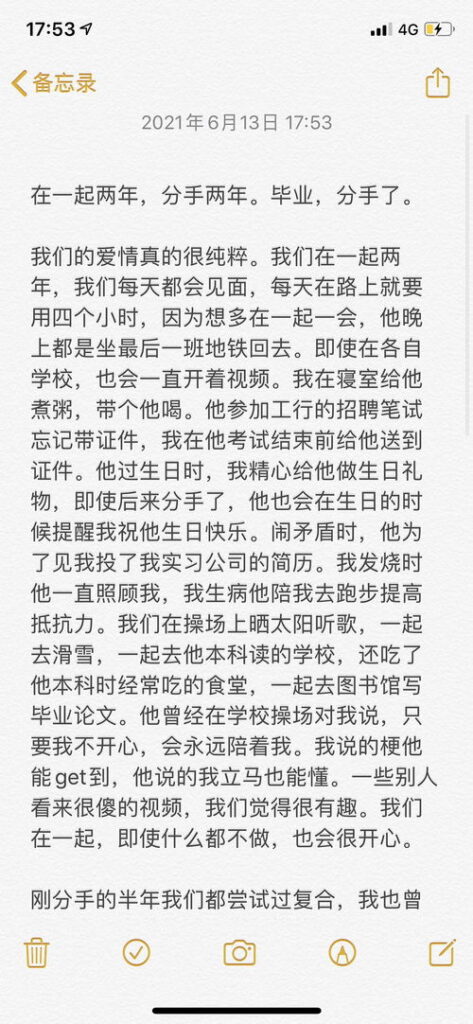 17:53 4G

备忘录

2021年6月13日 17:53

在一起两年，分手两年。毕业，分手了。

我们的爱情真的很纯粹。我们在一起两年，我们每天都会见面，每天在路上就要用四个小时，因为想多在一起一会，他晚上都是坐最后一班地铁回去。即使在各自学校，也会一直开着视频。我在寝室给他煮粥，带个他喝。他参加工行的招聘笔试忘记带证件，我在他考试结束前给他送到证件。他过生日时，我精心给他做生日礼物，即使后来分手了，他也会在生日的时候提醒我祝他生日快乐。闹矛盾时，他为了见我投了我实习公司的简历。我发烧时他一直照顾我，我生病他陪我去跑步提高抵抗力。我们在操场上晒太阳听歌，一起去滑雪，一起去他本科读的学校，还吃了他本科时经常吃的食堂，一起去图书馆写毕业论文。他曾经在学校操场对我说，只要我不开心，会永远陪着我。我说的梗他能get到，他说的我立马也能懂。一些别人看来很傻的视频，我们觉得很有趣。我们在一起，即使什么都不做，也会很开心。

刚分手的半年我们都尝试过复合，我也曾